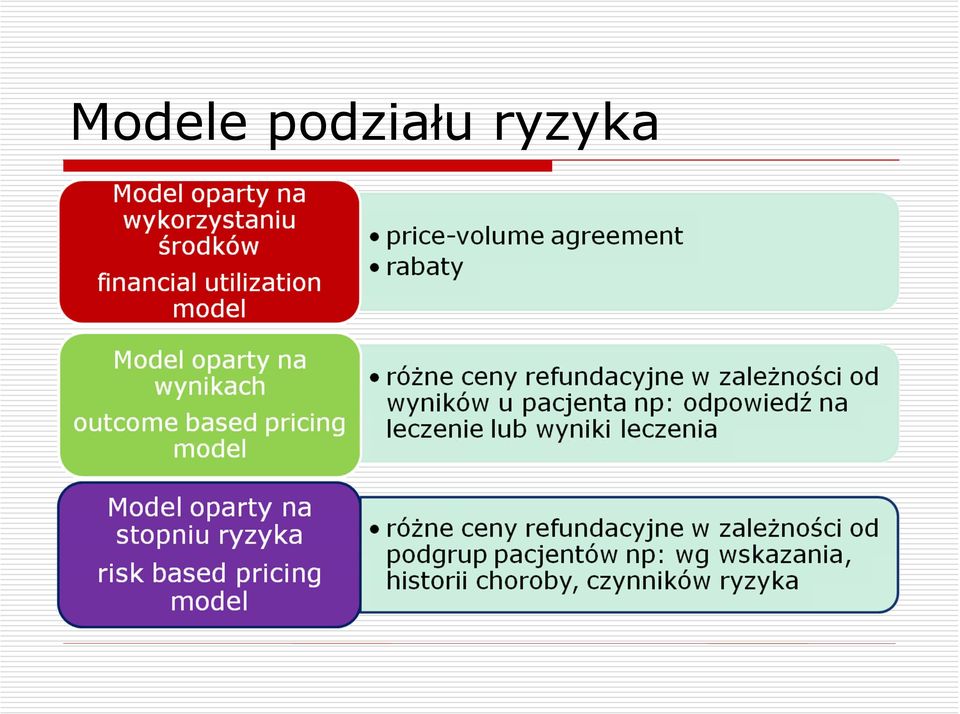 Modele podziału ryzyka

Model oparty na wykorzystaniu środków
financial utilization model

• price-volume agreement
• rabaty

Model oparty na wynikach
outcome based pricing model

• różne ceny refundacyjne w zależności od wyników u pacjenta np: odpowiedź na leczenie lub wyniki leczenia

Model oparty na stopniu ryzyka
risk based pricing model

• różne ceny refundacyjne w zależności od podgrup pacjentów np: wg wskazania, historii choroby, czynników ryzyka